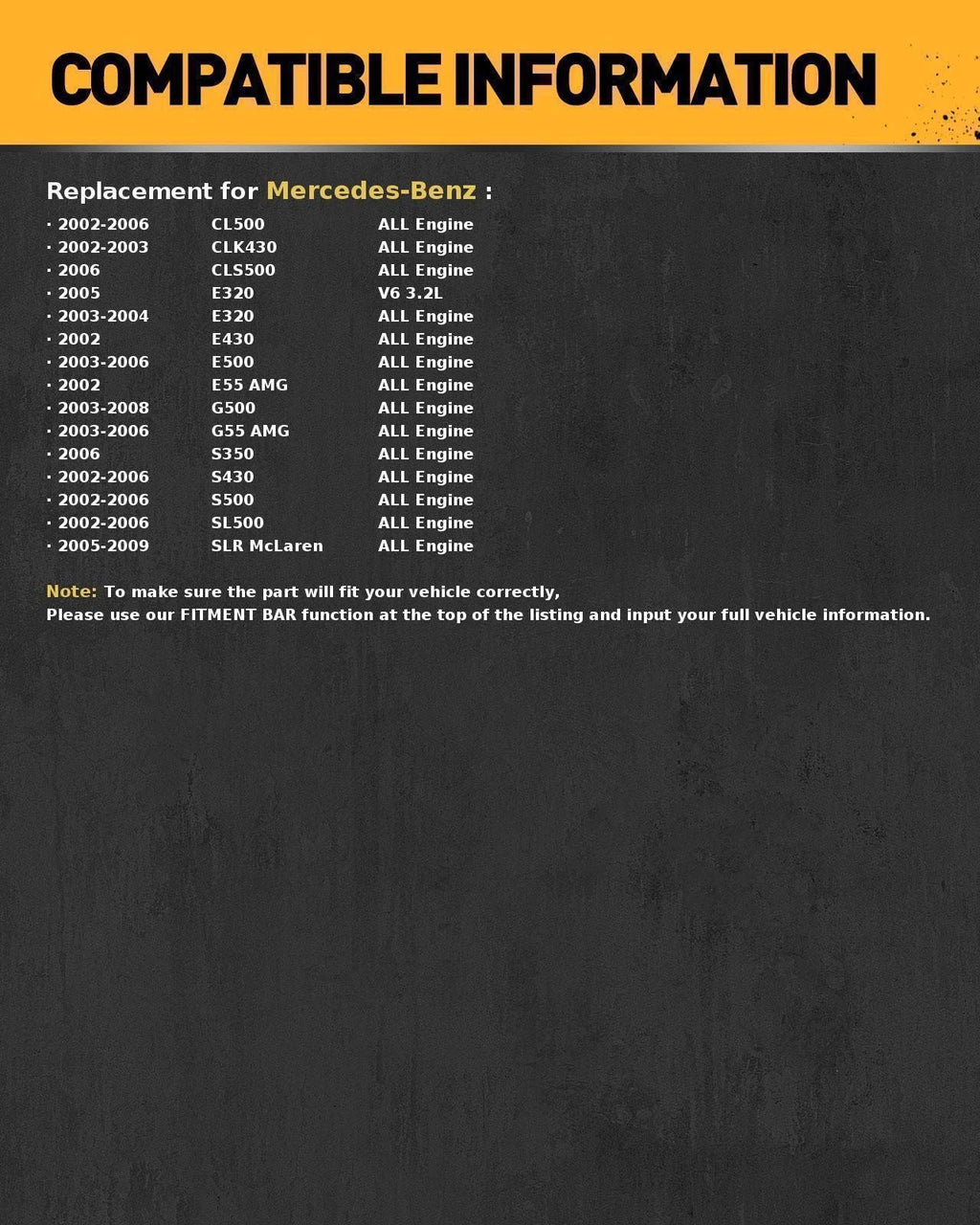 COMPATIBLE INFORMATION

Replacement for Mercedes-Benz :

· 2002-2006 CL500 ALL Engine
· 2002-2003 CLK430 ALL Engine
· 2006 CLS500 ALL Engine
· 2005 E320 V6 3.2L
· 2003-2004 E320 ALL Engine
· 2002 E430 ALL Engine
· 2003-2006 E500 ALL Engine
· 2002 E55 AMG ALL Engine
· 2003-2008 G500 ALL Engine
· 2003-2006 G55 AMG ALL Engine
· 2006 S350 ALL Engine
· 2002-2006 S430 ALL Engine
· 2002-2006 S500 ALL Engine
· 2002-2006 SL500 ALL Engine
· 2005-2009 SLR McLaren ALL Engine

Note: To make sure the part will fit your vehicle correctly,
Please use our FITMENT BAR function at the top of the listing and input your full vehicle information.